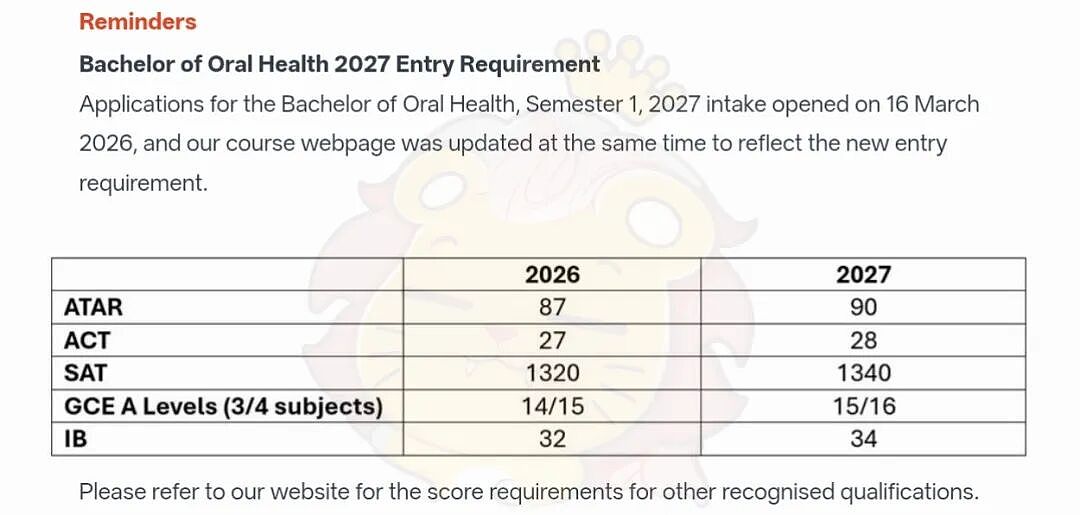 Reminders

Bachelor of Oral Health 2027 Entry Requirement

Applications for the Bachelor of Oral Health, Semester 1, 2027 intake opened on 16 March 2026, and our course webpage was updated at the same time to reflect the new entry requirement.

| | 2026 | 2027 |
|---|---|---|
| ATAR | 87 | 90 |
| ACT | 27 | 28 |
| SAT | 1320 | 1340 |
| GCE A Levels (3/4 subjects) | 14/15 | 15/16 |
| IB | 32 | 34 |

Please refer to our website for the score requirements for other recognised qualifications.